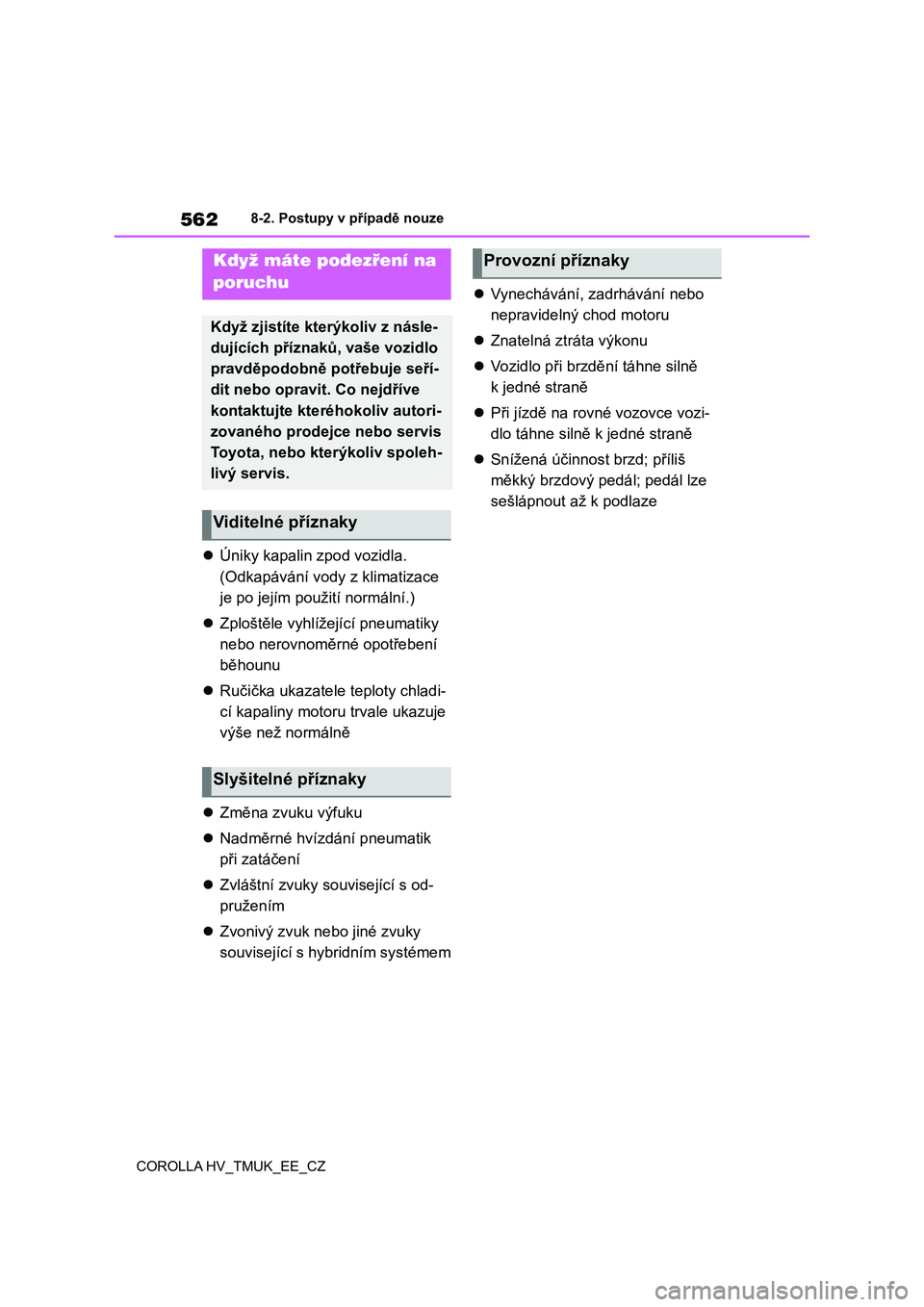 562 8-2. Postupy v případě nouze

Když máte podezření na poruchu

Když zjistíte kterýkoliv z následujících příznaků, vaše vozidlo pravděpodobně potřebuje seřídit nebo opravit. Co nejdříve kontaktujte kteréhokoliv autorizovaného prodejce nebo servis Toyota, nebo kterýkoliv spolehlivý servis.

Viditelné příznaky

● Úniky kapalin zpod vozidla. (Odkapávání vody z klimatizace je po jejím použití normální.)

● Zploštěle vyhlížející pneumatiky nebo nerovnoměrné opotřebení běhounu

● Ručička ukazatele teploty chladicí kapaliny motoru trvale ukazuje výše než normálně

Slyšitelné příznaky

● Změna zvuku výfuku

● Nadměrné hvízdání pneumatik při zatáčení

● Zvláštní zvuky související s odpružením

● Zvonivý zvuk nebo jiné zvuky související s hybridním systémem

Provozní příznaky

● Vynechávání, zadrhávání nebo nepravidelný chod motoru

● Znatelná ztráta výkonu

● Vozidlo při brzdění táhne silně k jedné straně

● Při jízdě na rovné vozovce vozidlo táhne silně k jedné straně

● Snížená účinnost brzd; příliš měkký brzdový pedál; pedál lze sešlápnout až k podlaze

COROLLA HV_TMUK_EE_CZ

carmanualsonline.info